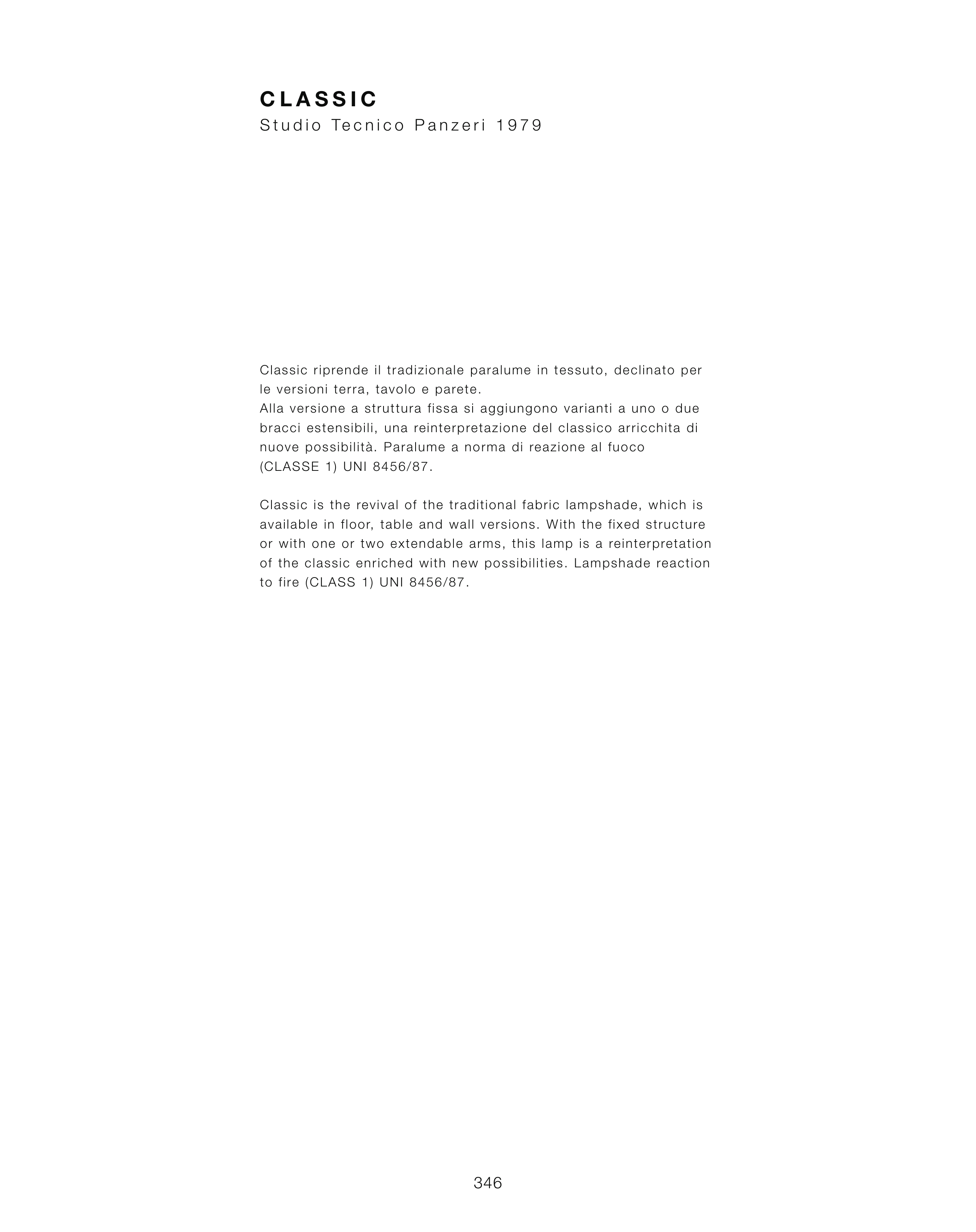 CLASSIC
Studio Tecnico Panzeri 1979

Classic riprende il tradizionale paralume in tessuto, declinato per le versioni terra, tavolo e parete.
Alla versione a struttura fissa si aggiungono varianti a uno o due bracci estensibili, una reinterpretazione del classico arricchita di nuove possibilità. Paralume a norma di reazione al fuoco (CLASSE 1) UNI 8456/87.

Classic is the revival of the traditional fabric lampshade, which is available in floor, table and wall versions. With the fixed structure or with one or two extendable arms, this lamp is a reinterpretation of the classic enriched with new possibilities. Lampshade reaction to fire (CLASS 1) UNI 8456/87.

346